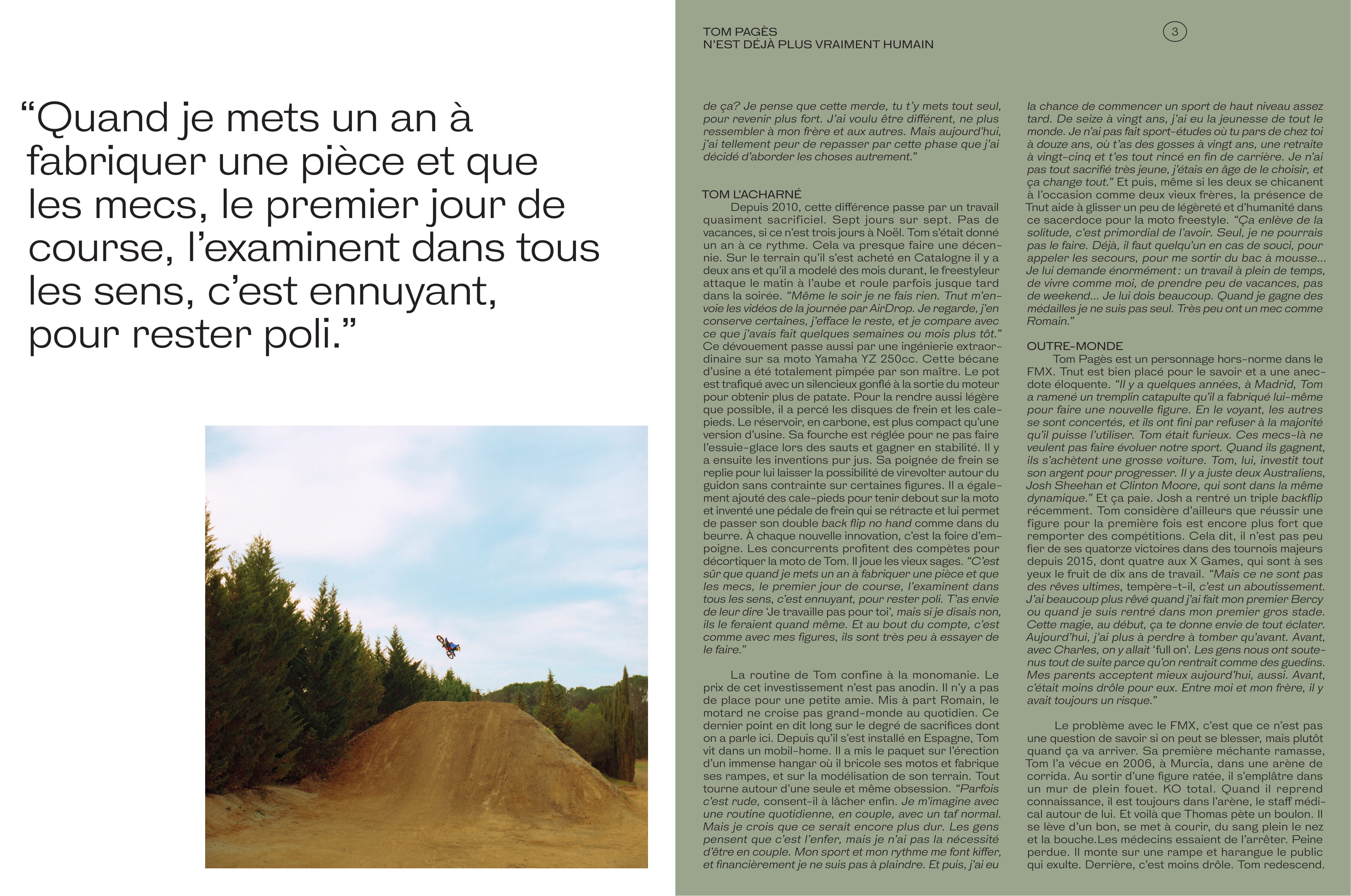 “Quand je mets un an à fabriquer une pièce et que les mecs, le premier jour de course, l’examinent dans tous les sens, c’est ennuyant, pour rester poli.”

TOM PAGÈS
N’EST DÉJÀ PLUS VRAIMENT HUMAIN

3

de ça? Je pense que cette merde, tu t’y mets tout seul, pour revenir plus fort. J’ai voulu être différent, ne plus ressembler à mon frère et aux autres. Mais aujourd’hui, j’ai tellement peur de repasser par cette phase que j’ai décidé d’aborder les choses autrement.”

TOM L’ACHARNÉ
Depuis 2010, cette différence passe par un travail quasiment sacrificiel. Sept jours sur sept. Pas de vacances, si ce n’est trois jours à Noël. Tom s’était donné un an à ce rythme. Cela va presque faire une décennie. Sur le terrain qu’il s’est acheté en Catalogne il y a deux ans et qu’il a modelé des mois durant, le freestyleur attaque le matin à l’aube et roule parfois jusque tard dans la soirée. “Même le soir je ne fais rien. Tnut m’envoie les vidéos de la journée par AirDrop. Je regarde, j’en conserve certaines, j’efface le reste, et je compare avec ce que j’avais fait quelques semaines ou mois plus tôt.” Ce dévouement passe aussi par une ingénierie extraordinaire sur sa moto Yamaha YZ 250cc. Cette bécane d’usine a été totalement pimpée par son maître. Le pot est trafiqué avec un silencieux gonflé à la sortie du moteur pour obtenir plus de patate. Pour la rendre aussi légère que possible, il a percé les disques de frein et les cale-pieds. Le réservoir, en carbone, est plus compact qu’une version d’usine. Sa fourche est réglée pour ne pas faire l’essuie-glace lors des sauts et gagner en stabilité. Il y a ensuite les inventions pur jus. Sa poignée de frein se replie pour lui laisser la possibilité de virevolter autour du guidon sans contrainte sur certaines figures. Il a également ajouté des cale-pieds pour tenir debout sur la moto et inventé une pédale de frein qui se rétracte et lui permet de passer son double back flip no hand comme dans du beurre. À chaque nouvelle innovation, c’est la foire d’empoigne. Les concurrents profitent des compètes pour décortiquer la moto de Tom. Il joue les vieux sages. “C’est sûr que quand je mets un an à fabriquer une pièce et que les mecs, le premier jour de course, l’examinent dans tous les sens, c’est ennuyant, pour rester poli. T’as envie de leur dire ‘Je travaille pas pour toi’, mais si je disais non, ils le feraient quand même. Et au bout du compte, c’est comme avec mes figures, ils sont très peu à essayer de le faire.”

La routine de Tom confine à la monomanie. Le prix de cet investissement n’est pas anodin. Il n’y a pas de place pour une petite amie. Mis à part Romain, le motard ne croise pas grand-monde au quotidien. Ce dernier point en dit long sur le degré de sacrifices dont on a parle ici. Depuis qu’il s’est installé en Espagne, Tom vit dans un mobil-home. Il a mis le paquet sur l’érection d’un immense hangar où il bricole ses motos et fabrique ses rampes, et sur la modélisation de son terrain. Tout tourne autour d’une seule et même obsession. “Parfois c’est rude, consent-il à lâcher enfin. Je m’imagine avec une routine quotidienne, en couple, avec un taf normal. Mais je crois que ce serait encore plus dur. Les gens pensent que c’est l’enfer, mais je n’ai pas la nécessité d’être en couple. Mon sport et mon rythme me font kiffer, et financièrement je ne suis pas à plaindre. Et puis, j’ai eu la chance de commencer un sport de haut niveau assez tard. De seize à vingt ans, j’ai eu la jeunesse de tout le monde. Je n’ai pas fait sport-études où tu pars de chez toi à douze ans, où t’as des gosses à vingt ans, une retraite à vingt-cinq et t’es tout rincé en fin de carrière. Je n’ai pas tout sacrifié très jeune, j’étais en âge de le choisir, et ça change tout.” Et puis, même si les deux se chicanent à l’occasion comme deux vieux frères, la présence de Tnut aide à glisser un peu de légèreté et d’humanité dans ce sacerdoce pour la moto freestyle. “Ça enlève de la solitude, c’est primordial de l’avoir. Seul, je ne pourrais pas le faire. Déjà, il faut quelqu’un en cas de souci, pour appeler les secours, pour me sortir du bac à mousse... Je lui demande énormément: un travail à plein de temps, de vivre comme moi, de prendre peu de vacances, pas de weekend... Je lui dois beaucoup. Quand je gagne des médailles je ne suis pas seul. Très peu ont un mec comme Romain.”

OUTRE-MONDE
Tom Pagès est un personnage hors-norme dans le FMX. Tnut est bien placé pour le savoir et a une anecdote éloquente. “Il y a quelques années, à Madrid, Tom a ramené un tremplin catapulte qu’il a fabriqué lui-même pour faire une nouvelle figure. En le voyant, les autres se sont concertés, et ils ont fini par refuser à la majorité qu’il puisse l’utiliser. Tom était furieux. Ces mecs-là ne veulent pas faire évoluer notre sport. Quand ils gagnent, ils s’achètent une grosse voiture. Tom, lui, investit tout son argent pour progresser. Il y a juste deux Australiens, Josh Sheehan et Clinton Moore, qui sont dans la même dynamique.” Et ça paie. Josh a rentré un triple backflip récemment. Tom considère d’ailleurs que réussir une figure pour la première fois est encore plus fort que remporter des compétitions. Cela dit, il n’est pas peu fier de ses quatorze victoires dans des tournois majeurs depuis 2015, dont quatre aux X Games, qui sont à ses yeux le fruit de dix ans de travail. “Mais ce ne sont pas des rêves ultimes, tempère-t-il, c’est un aboutissement. J’ai beaucoup plus rêvé quand j’ai fait mon premier Bercy ou quand je suis rentré dans mon premier gros stade. Cette magie, au début, ça te donne envie de tout éclater. Aujourd’hui, j’ai plus à perdre à tomber qu’avant. Avant, avec Charles, on y allait ‘full on’. Les gens nous ont soutenus tout de suite parce qu’on rentrait comme des guedins. Mes parents acceptent mieux aujourd’hui, aussi. Avant, c’était moins drôle pour eux. Entre moi et mon frère, il y avait toujours un risque.”

Le problème avec le FMX, c’est que ce n’est pas une question de savoir si on peut se blesser, mais plutôt quand ça va arriver. Sa première méchante ramasse, Tom l’a vécue en 2006, à Murcia, dans une arène de corrida. Au sortir d’une figure ratée, il s’emplâtre dans un mur de plein fouet. KO total. Quand il reprend connaissance, il est toujours dans l’arène, le staff médical autour de lui. Et voilà que Thomas pète un boulon. Il se lève d’un bon, se met à courir, du sang plein le nez et la bouche.Les médecins essaient de l’arrêter. Peine perdue. Il monte sur une rampe et harangue le public qui exulte. Derrière, c’est moins drôle. Tom redescend.